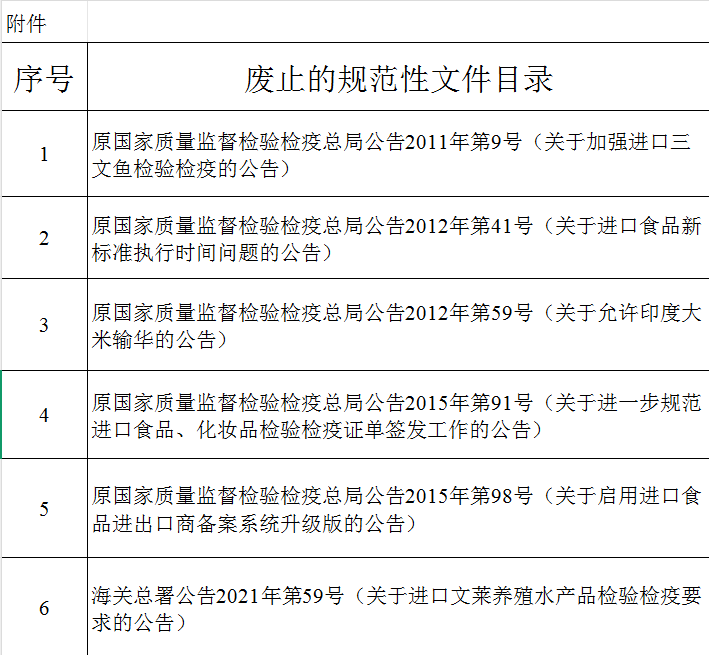 附件

| 序号 | 废止的规范性文件目录 |
|---|---|
| 1 | 原国家质量监督检验检疫总局公告2011年第9号（关于加强进口三文鱼检验检疫的公告） |
| 2 | 原国家质量监督检验检疫总局公告2012年第41号（关于进口食品新标准执行时间问题的公告） |
| 3 | 原国家质量监督检验检疫总局公告2012年第59号（关于允许印度大米输华的公告） |
| 4 | 原国家质量监督检验检疫总局公告2015年第91号（关于进一步规范进口食品、化妆品检验检疫证单签发工作的公告） |
| 5 | 原国家质量监督检验检疫总局公告2015年第98号（关于启用进口食品进出口商备案系统升级版的公告） |
| 6 | 海关总署公告2021年第59号（关于进口文莱养殖水产品检验检疫要求的公告） |